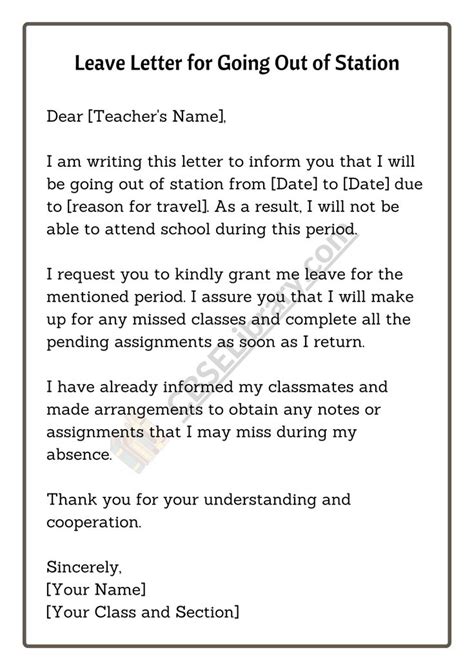 Leave Letter for Going Out of Station

Dear [Teacher's Name],

I am writing this letter to inform you that I will be going out of station from [Date] to [Date] due to [reason for travel]. As a result, I will not be able to attend school during this period.

I request you to kindly grant me leave for the mentioned period. I assure you that I will make up for any missed classes and complete all the pending assignments as soon as I return.

I have already informed my classmates and made arrangements to obtain any notes or assignments that I may miss during my absence.

Thank you for your understanding and cooperation.

Sincerely,
[Your Name]
[Your Class and Section]

CBSELibrary.com